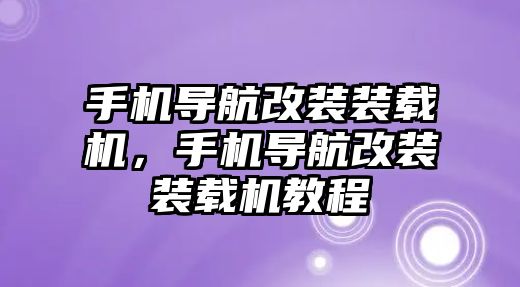 手机导航改装装载机，手机导航改装装载机教程